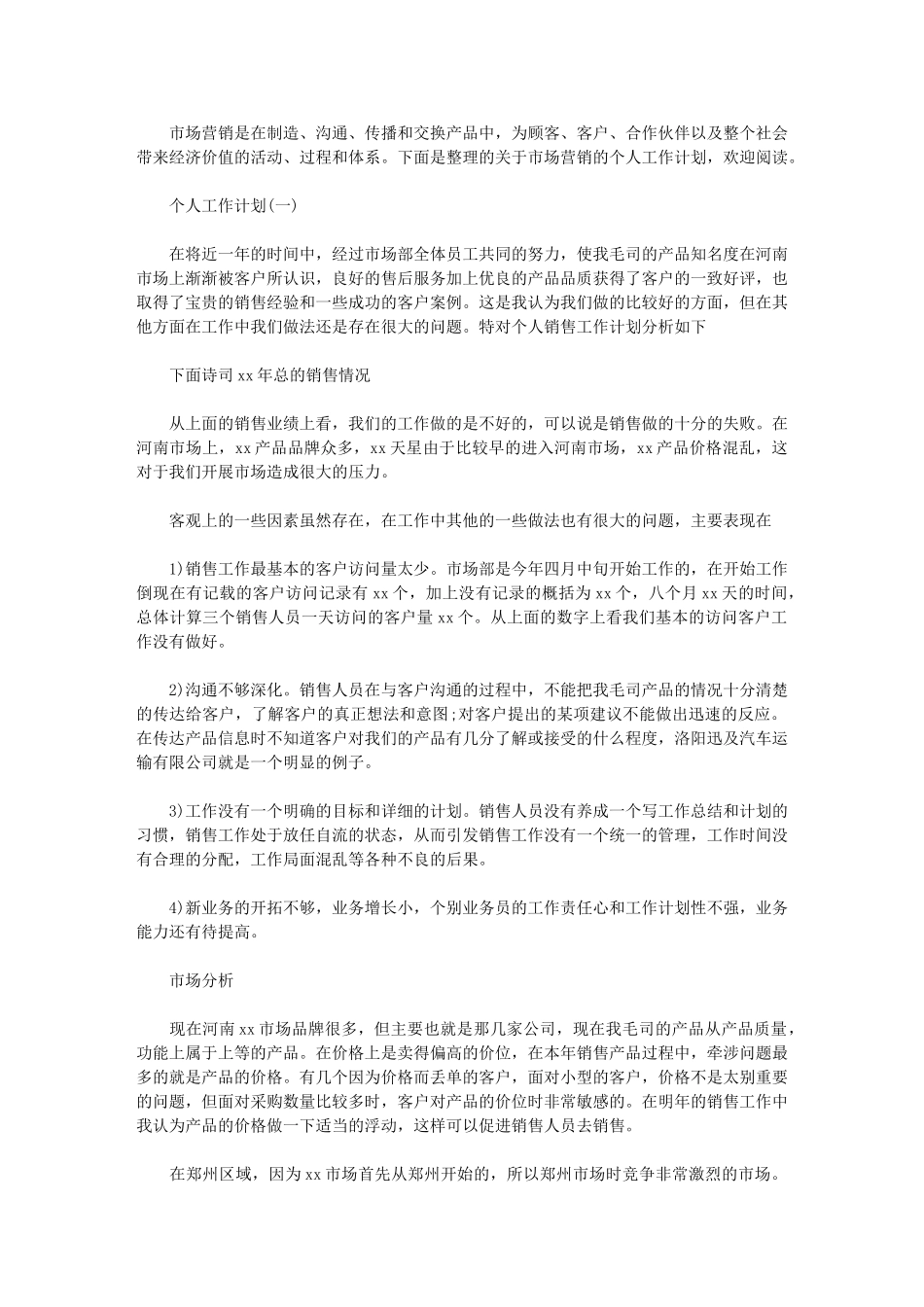 市场营销是在制造、沟通、传播和交换产品中，为顾客、客户、合作伙伴以及整个社会带来经济价值的活动、过程和体系。下面是整理的关于市场营销的个人工作计划，欢迎阅读。

个人工作计划(一)

在将近一年的时间中，经过市场部全体员工共同的努力，使我毛司的产品知名度在河南市场上渐渐被客户所认识，良好的售后服务加上优良的产品品质获得了客户的一致好评，也取得了宝贵的销售经验和一些成功的客户案例。这是我认为我们做的比较好的方面，但在其他方面在工作中我们做法还是存在很大的问题。特对个人销售工作计划分析如下

下面诗司 xx 年总的销售情况

从上面的销售业绩上看，我们的工作做的是不好的，可以说是销售做的十分的失败。在河南市场上，xx 产品品牌众多，xx 天星由于比较早的进入河南市场，xx 产品价格混乱，这对于我们开展市场造成很大的压力。

客观上的一些因素虽然存在，在工作中其他的一些做法也有很大的问题，主要表现在

1)销售工作最基本的客户访问量太少。市场部是今年四月中旬开始工作的，在开始工作倒现在有记载的客户访问记录有 xx 个，加上没有记录的概括为 xx 个，八个月 xx 天的时间，总体计算三个销售人员一天访问的客户量 xx 个。从上面的数字上看我们基本的访问客户工作没有做好。

2)沟通不够深化。销售人员在与客户沟通的过程中，不能把我毛司产品的情况十分清楚的传达给客户，了解客户的真正想法和意图;对客户提出的某项建议不能做出迅速的反应。在传达产品信息时不知道客户对我们的产品有几分了解或接受的什么程度，洛阳迅及汽车运输有限公司就是一个明显的例子。

3)工作没有一个明确的目标和详细的计划。销售人员没有养成一个写工作总结和计划的习惯，销售工作处于放任自流的状态，从而引发销售工作没有一个统一的管理，工作时间没有合理的分配，工作局面混乱等各种不良的后果。

4)新业务的开拓不够，业务增长小，个别业务员的工作责任心和工作计划性不强，业务能力还有待提高。

市场分析

现在河南 xx 市场品牌很多，但主要也就是那几家公司，现在我毛司的产品从产品质量，功能上属于上等的产品。在价格上是卖得偏高的价位，在本年销售产品过程中，牵涉问题最多的就是产品的价格。有几个因为价格而丢单的客户，面对小型的客户，价格不是太别重要的问题，但面对采购数量比较多时，客户对产品的价位时非常敏感的。在明年的销售工作中我认为产品的价格做一下适当的浮动，这样可以促进销售人员去销售。

在郑州区域，因为 xx 市场首先从郑州开始的，所以郑州市场时竞争非常激烈的市场。